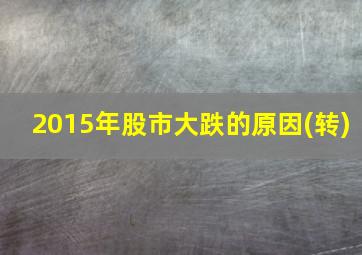 2015年股市大跌的原因(转)